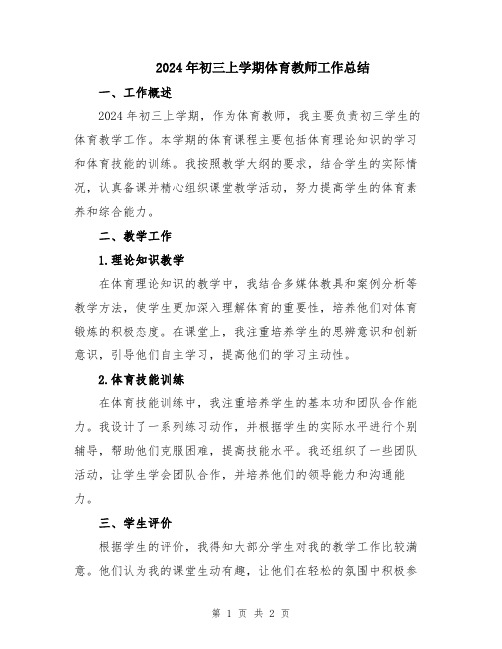 2024年初三上学期体育教师工作总结

一、工作概述

2024年初三上学期，作为体育教师，我主要负责初三学生的体育教学工作。本学期的体育课程主要包括体育理论知识的学习和体育技能的训练。我按照教学大纲的要求，结合学生的实际情况，认真备课并精心组织课堂教学活动，努力提高学生的体育素养和综合能力。

二、教学工作

1.理论知识教学

在体育理论知识的教学中，我结合多媒体教具和案例分析等教学方法，使学生更加深入理解体育的重要性，培养他们对体育锻炼的积极态度。在课堂上，我注重培养学生的思辨意识和创新意识，引导他们自主学习，提高他们的学习主动性。

2.体育技能训练

在体育技能训练中，我注重培养学生的基本功和团队合作能力。我设计了一系列练习动作，并根据学生的实际水平进行个别辅导，帮助他们克服困难，提高技能水平。我还组织了一些团队活动，让学生学会团队合作，并培养他们的领导能力和沟通能力。

三、学生评价

根据学生的评价，我得知大部分学生对我的教学工作比较满意。他们认为我的课堂生动有趣，让他们在轻松的氛围中积极参

第 1 页 共 2 页